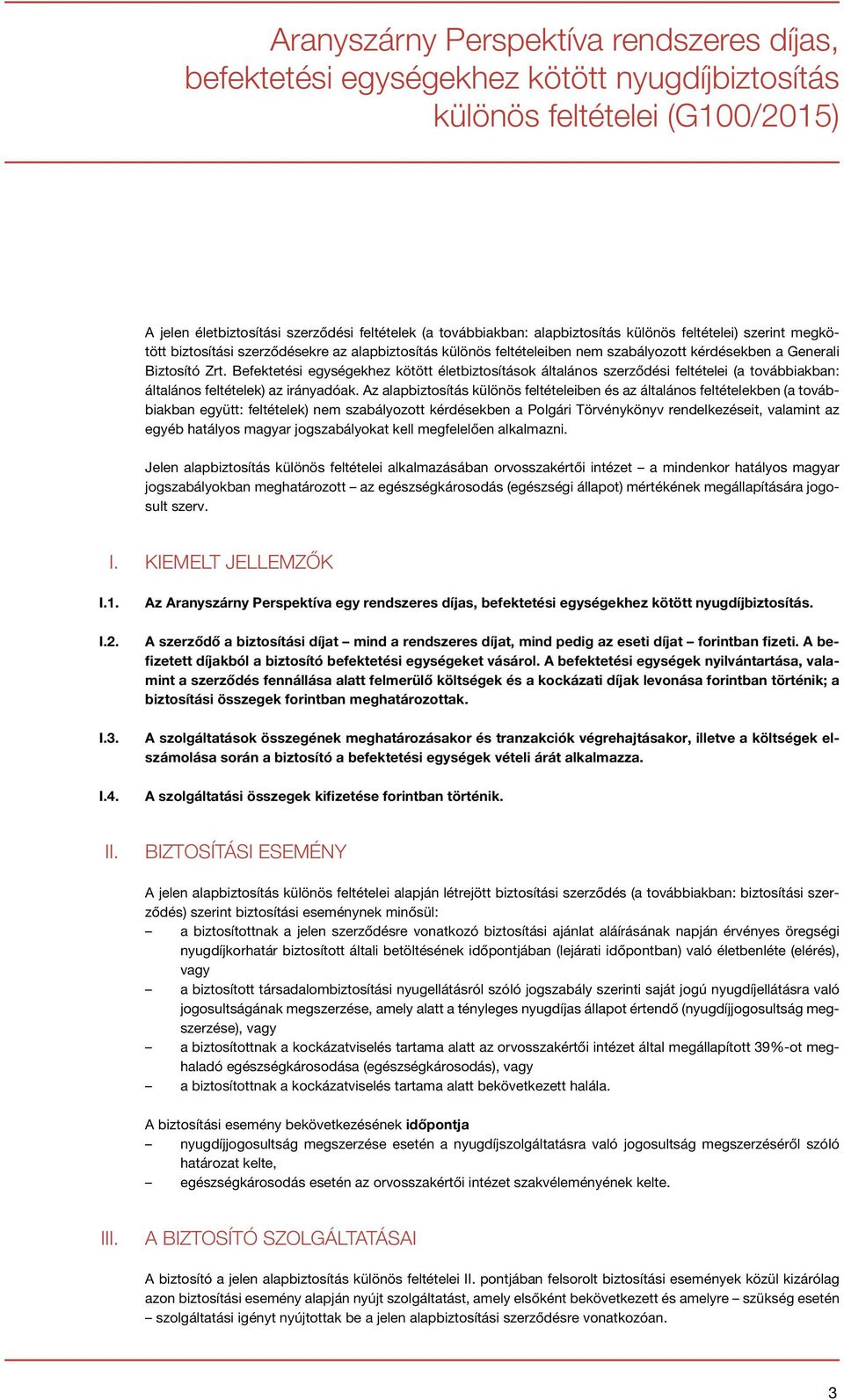 Aranyszárny Perspektíva rendszeres díjas, befektetési egységekhez kötött nyugdíjbiztosítás különös feltételei (G100/2015)

A jelen életbiztosítási szerződési feltételek (a továbbiakban: alapbiztosítás különös feltételei) szerint megkötött biztosítási szerződésekre az alapbiztosítás különös feltételeiben nem szabályozott kérdésekben a Generali Biztosító Zrt. Befektetési egységekhez kötött életbiztosítások általános szerződési feltételei (a továbbiakban: általános feltételek) az irányadóak. Az alapbiztosítás különös feltételeiben és az általános feltételekben (a továbbiakban együtt: feltételek) nem szabályozott kérdésekben a Polgári Törvénykönyv rendelkezéseit, valamint az egyéb hatályos magyar jogszabályokat kell megfelelően alkalmazni.

Jelen alapbiztosítás különös feltételei alkalmazásában orvosszakértői intézet – a mindenkor hatályos magyar jogszabályokban meghatározott – az egészségkárosodás (egészségi állapot) mértékének megállapítására jogosult szerv.

I. KIEMELT JELLEMZŐK

I.1. Az Aranyszárny Perspektíva egy rendszeres díjas, befektetési egységekhez kötött nyugdíjbiztosítás.

I.2. A szerződő a biztosítási díjat – mind a rendszeres díjat, mind pedig az eseti díjat – forintban fizeti. A befizetett díjakból a biztosító befektetési egységeket vásárol. A befektetési egységek nyilvántartása, valamint a szerződés fennállása alatt felmerülő költségek és a kockázati díjak levonása forintban történik; a biztosítási összegek forintban meghatározottak.

I.3. A szolgáltatások összegének meghatározásakor és tranzakciók végrehajtásakor, illetve a költségek elszámolása során a biztosító a befektetési egységek vételi árát alkalmazza.

I.4. A szolgáltatási összegek kifizetése forintban történik.

II. BIZTOSÍTÁSI ESEMÉNY

A jelen alapbiztosítás különös feltételei alapján létrejött biztosítási szerződés (a továbbiakban: biztosítási szerződés) szerint biztosítási eseménynek minősül:
– a biztosítottnak a jelen szerződésre vonatkozó biztosítási ajánlat aláírásának napján érvényes öregségi nyugdíjkorhatár biztosított általi betöltésének időpontjában (lejárati időpontban) való életbenléte (elérés), vagy
– a biztosított társadalombiztosítási nyugellátásról szóló jogszabály szerinti saját jogú nyugdíjellátásra való jogosultságának megszerzése, amely alatt a tényleges nyugdíjas állapot értendő (nyugdíjjogosultság megszerzése), vagy
– a biztosítottnak a kockázatviselés tartama alatt az orvosszakértői intézet által megállapított 39%-ot meghaladó egészségkárosodása (egészségkárosodás), vagy
– a biztosítottnak a kockázatviselés tartama alatt bekövetkezett halála.

A biztosítási esemény bekövetkezésének időpontja
– nyugdíjjogosultság megszerzése esetén a nyugdíjszolgáltatásra való jogosultság megszerzéséről szóló határozat kelte,
– egészségkárosodás esetén az orvosszakértői intézet szakvéleményének kelte.

III. A BIZTOSÍTÓ SZOLGÁLTATÁSAI

A biztosító a jelen alapbiztosítás különös feltételei II. pontjában felsorolt biztosítási események közül kizárólag azon biztosítási esemény alapján nyújt szolgáltatást, amely elsőként bekövetkezett és amelyre – szükség esetén – szolgáltatási igényt nyújtottak be a jelen alapbiztosítási szerződésre vonatkozóan.

3